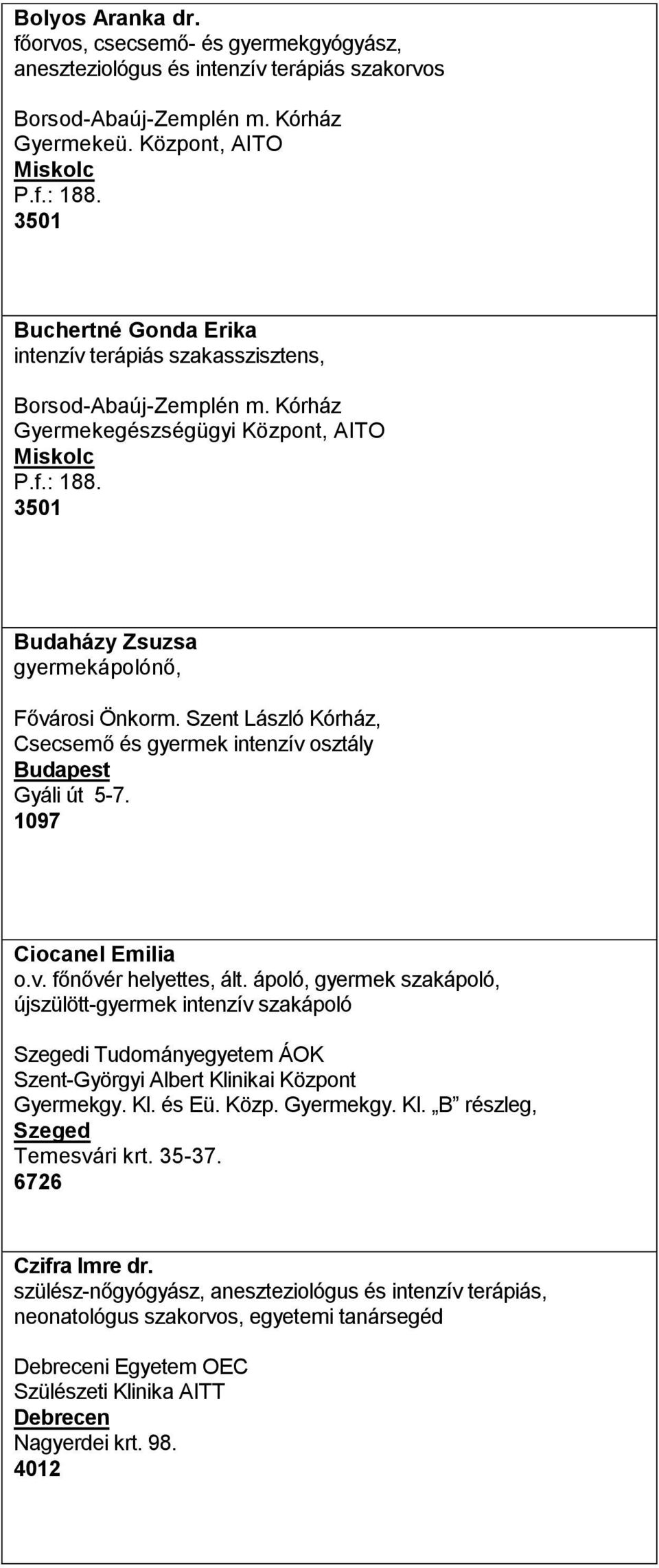 Bolyos Aranka dr.
főorvos, csecsemő- és gyermekgyógyász, aneszteziológus és intenzív terápiás szakorvos

Borsod-Abaúj-Zemplén m. Kórház
Gyermekeü. Központ, AITO
Miskolc
P.f.: 188.
3501

Buchertné Gonda Erika
intenzív terápiás szakasszisztens,

Borsod-Abaúj-Zemplén m. Kórház
Gyermekegészségügyi Központ, AITO
Miskolc
P.f.: 188.
3501

Budaházy Zsuzsa
gyermekápolónő,

Fővárosi Önkorm. Szent László Kórház,
Csecsemő és gyermek intenzív osztály
Budapest
Gyáli út 5-7.
1097

Ciocanel Emilia
o.v. főnővér helyettes, ált. ápoló, gyermek szakápoló, újszülött-gyermek intenzív szakápoló

Szegedi Tudományegyetem ÁOK
Szent-Györgyi Albert Klinikai Központ
Gyermekgy. Kl. és Eü. Közp. Gyermekgy. Kl. „B” részleg,
Szeged
Temesvári krt. 35-37.
6726

Czifra Imre dr.
szülész-nőgyógyász, aneszteziológus és intenzív terápiás, neonatológus szakorvos, egyetemi tanársegéd

Debreceni Egyetem OEC
Szülészeti Klinika AITT
Debrecen
Nagyerdei krt. 98.
4012